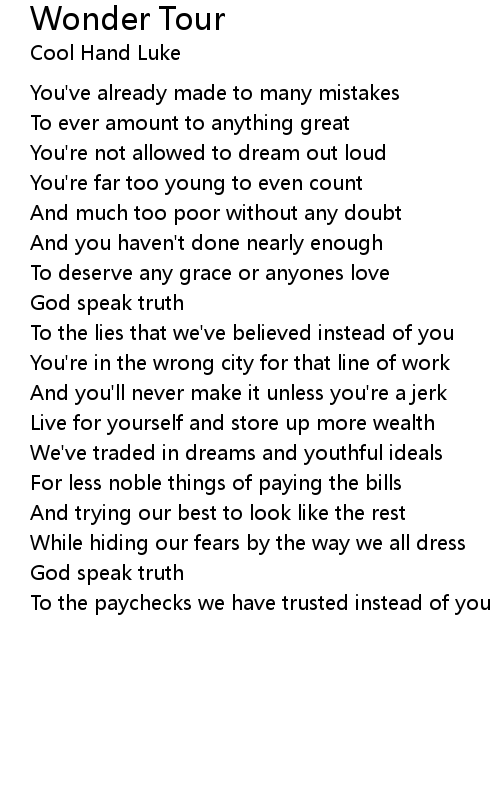 Wonder Tour
Cool Hand Luke

You've already made to many mistakes
To ever amount to anything great
You're not allowed to dream out loud
You're far too young to even count
And much too poor without any doubt
And you haven't done nearly enough
To deserve any grace or anyones love
God speak truth
To the lies that we've believed instead of you
You're in the wrong city for that line of work
And you'll never make it unless you're a jerk
Live for yourself and store up more wealth
We've traded in dreams and youthful ideals
For less noble things of paying the bills
And trying our best to look like the rest
While hiding our fears by the way we all dress
God speak truth
To the paychecks we have trusted instead of you